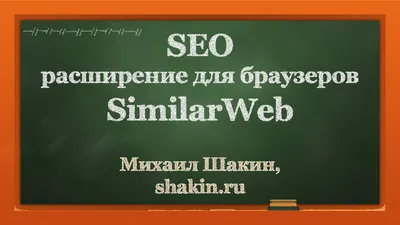 SEO
расширение для браузеров
SimilarWeb

Михаил Шакин,
shakin.ru